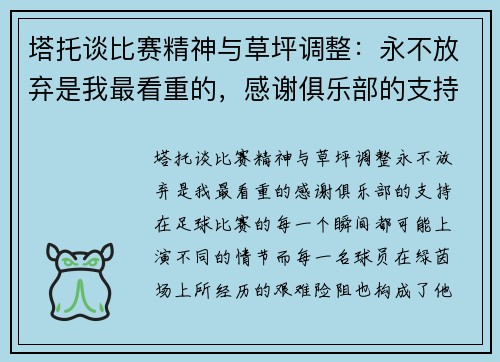 塔托谈比赛精神与草坪调整：永不放弃是我最看重的，感谢俱乐部的支持

塔托谈比赛精神与草坪调整永不放弃是我最看重的感谢俱乐部的支持在足球比赛的每一个瞬间都可能上演不同的情节而每一名球员在绿茵场上所经历的艰难险阻也构成了他